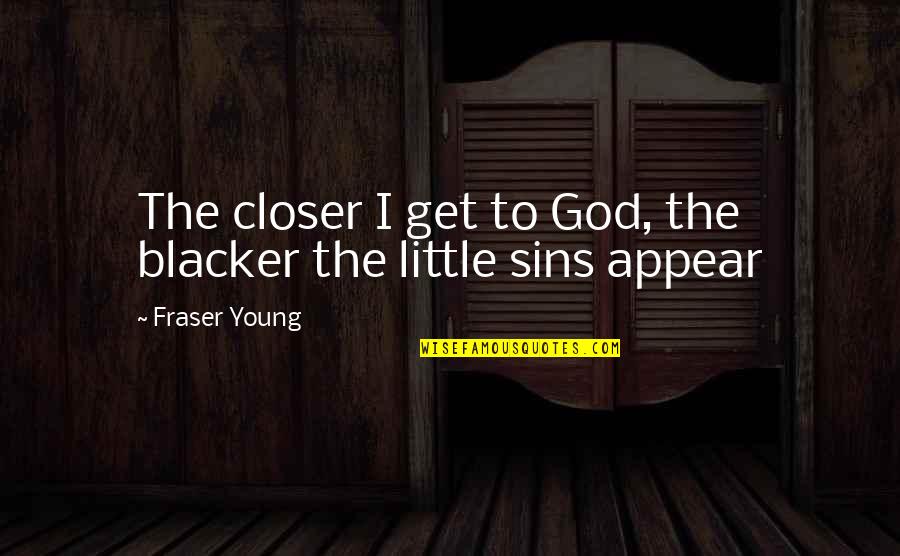 The closer I get to God, the blacker the little sins appear

~ Fraser Young

WISEFAMOUSQUOTES.COM